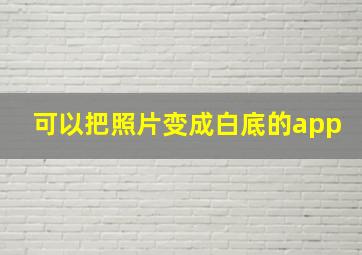 可以把照片变成白底的app